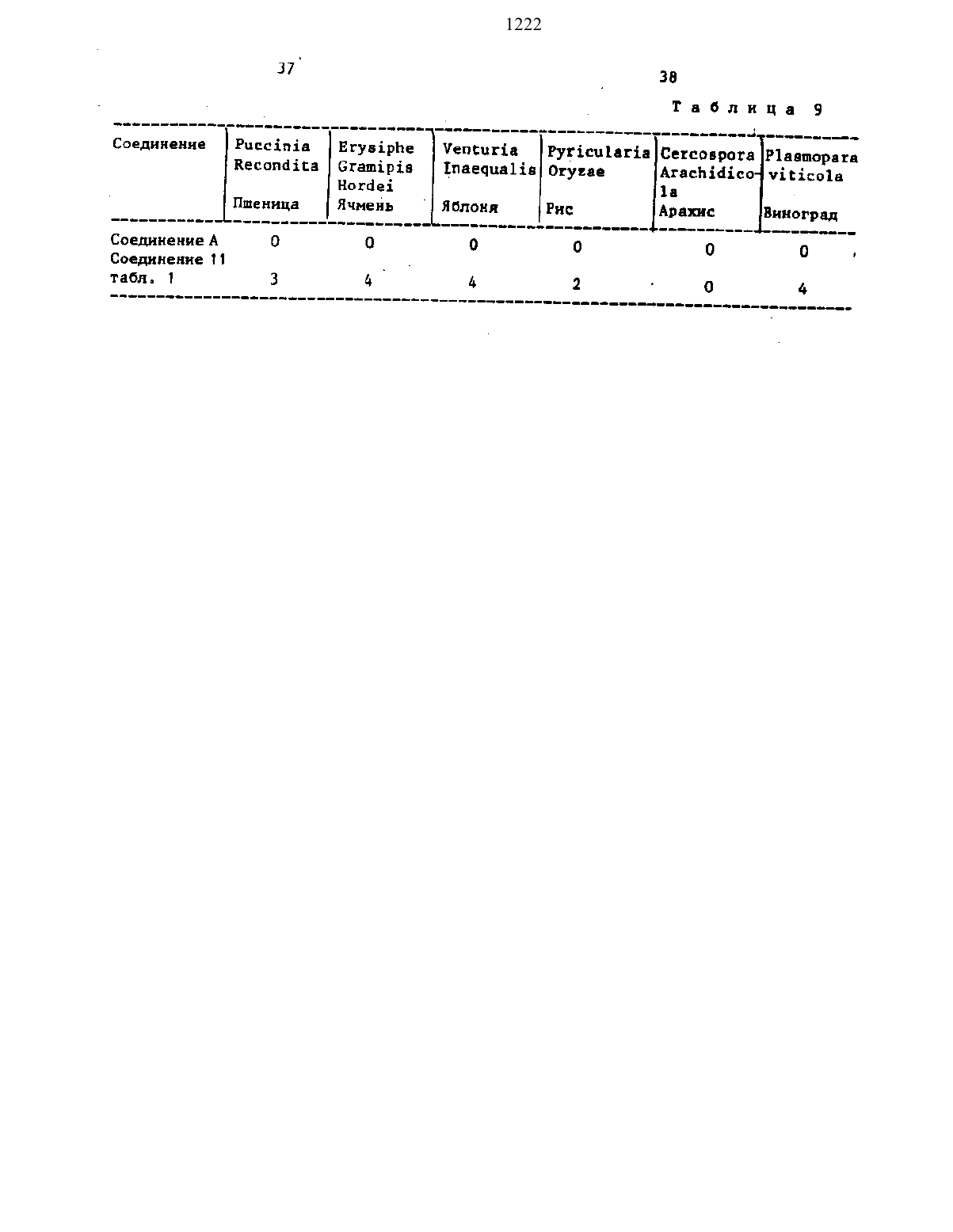 1222

37

38

Таблица 9

| Соединение | Puccinia Recondita Пшеница | Erysiphe Gramipis Hordei Ячмень | Venturia Inaequalis Яблоня | Pyricularia Oryzae Рис | Cercospora Arachidicola Арахис | Plasmopara viticola Виноград |
|---|---|---|---|---|---|---|
| Соединение А | 0 | 0 | 0 | 0 | 0 | 0 |
| Соединение 11 табл. 1 | 3 | 4 | 4 | 2 | 0 | 4 |